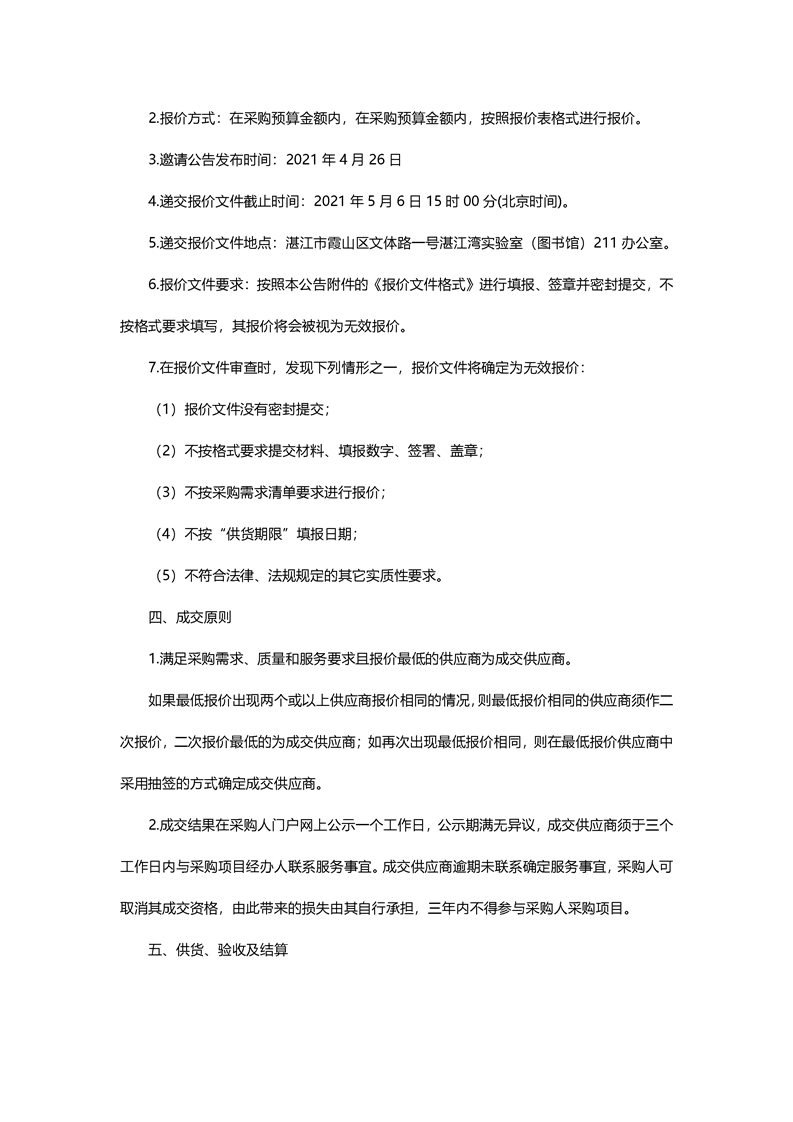 2.报价方式：在采购预算金额内，在采购预算金额内，按照报价表格式进行报价。

3.邀请公告发布时间：2021 年 4 月 26 日

4.递交报价文件截止时间：2021 年 5 月 6 日 15 时 00 分(北京时间)。

5.递交报价文件地点：湛江市霞山区文体路一号湛江湾实验室（图书馆）211 办公室。

6.报价文件要求：按照本公告附件的《报价文件格式》进行填报、签章并密封提交，不按格式要求填写，其报价将会被视为无效报价。

7.在报价文件审查时，发现下列情形之一，报价文件将确定为无效报价：

（1）报价文件没有密封提交；

（2）不按格式要求提交材料、填报数字、签署、盖章；

（3）不按采购需求清单要求进行报价；

（4）不按“供货期限”填报日期；

（5）不符合法律、法规规定的其它实质性要求。

四、成交原则

1.满足采购需求、质量和服务要求且报价最低的供应商为成交供应商。

如果最低报价出现两个或以上供应商报价相同的情况，则最低报价相同的供应商须作二次报价，二次报价最低的为成交供应商；如再次出现最低报价相同，则在最低报价供应商中采用抽签的方式确定成交供应商。

2.成交结果在采购人门户网上公示一个工作日，公示期满无异议，成交供应商须于三个工作日内与采购项目经办人联系服务事宜。成交供应商逾期未联系确定服务事宜，采购人可取消其成交资格，由此带来的损失由其自行承担，三年内不得参与采购人采购项目。

五、供货、验收及结算